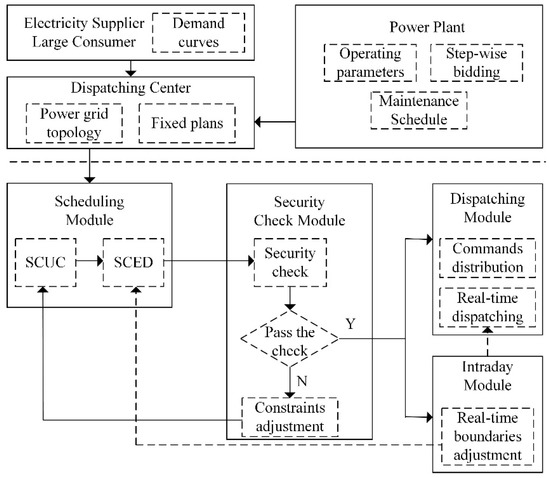 Electricity Supplier
Large Consumer

Demand curves

Power Plant

Operating parameters

Step-wise bidding

Maintenance Schedule

Dispatching Center

Power grid topology

Fixed plans

Scheduling Module

SCUC

SCED

Security Check Module

Security check

Pass the check

Y

N

Constraints adjustment

Dispatching Module

Commands distribution

Real-time dispatching

Intraday Module

Real-time boundaries adjustment